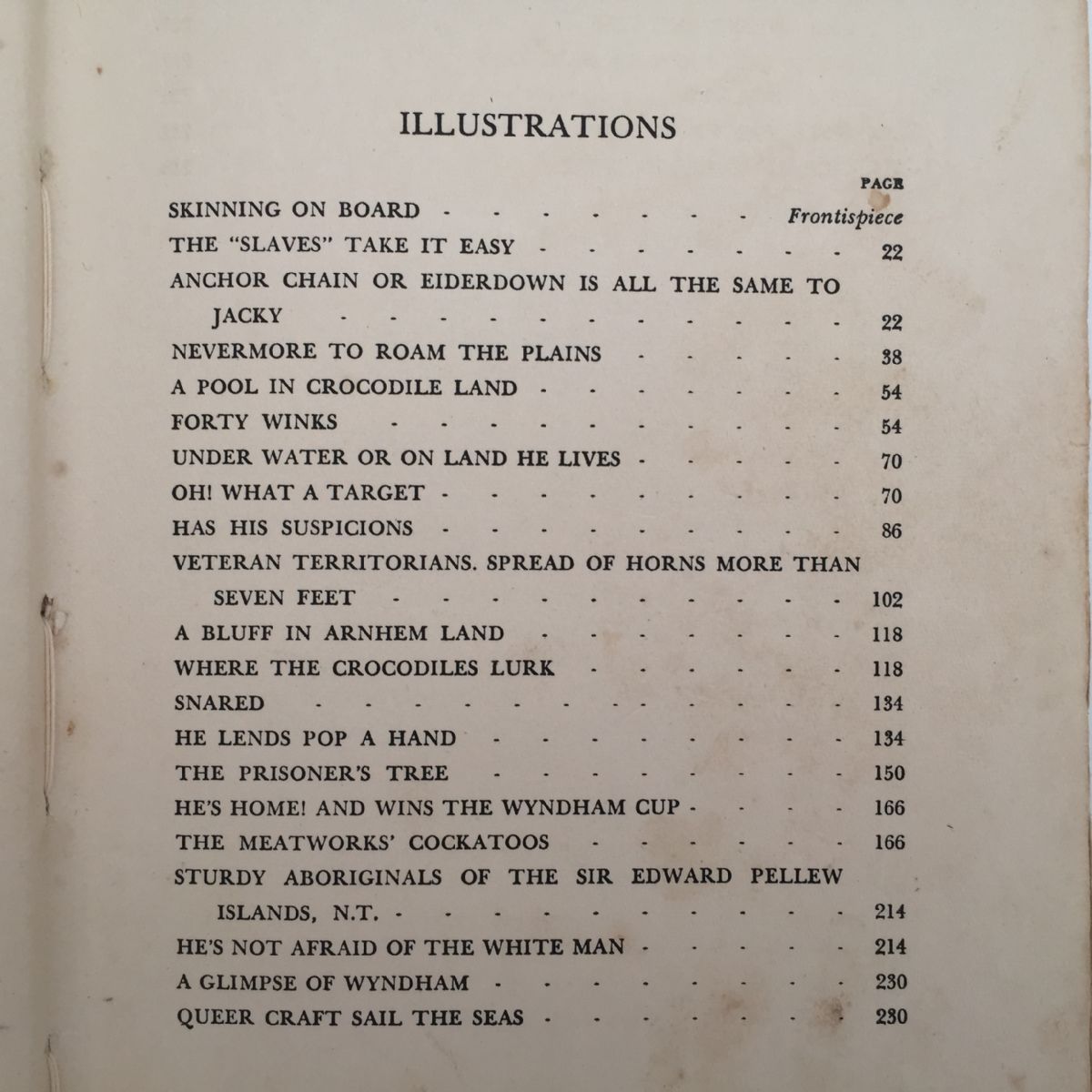 ILLUSTRATIONS

PAGE

SKINNING ON BOARD Frontispiece

THE "SLAVES" TAKE IT EASY 22

ANCHOR CHAIN OR EIDERDOWN IS ALL THE SAME TO JACKY 22

NEVERMORE TO ROAM THE PLAINS 38

A POOL IN CROCODILE LAND 54

FORTY WINKS 54

UNDER WATER OR ON LAND HE LIVES 70

OH! WHAT A TARGET 70

HAS HIS SUSPICIONS 86

VETERAN TERRITORIANS. SPREAD OF HORNS MORE THAN SEVEN FEET 102

A BLUFF IN ARNHEM LAND 118

WHERE THE CROCODILES LURK 118

SNARED 134

HE LENDS POP A HAND 134

THE PRISONER'S TREE 150

HE'S HOME! AND WINS THE WYNDHAM CUP 166

THE MEATWORKS' COCKATOOS 166

STURDY ABORIGINALS OF THE SIR EDWARD PELLEW ISLANDS, N.T. 214

HE'S NOT AFRAID OF THE WHITE MAN 214

A GLIMPSE OF WYNDHAM 230

QUEER CRAFT SAIL THE SEAS 230